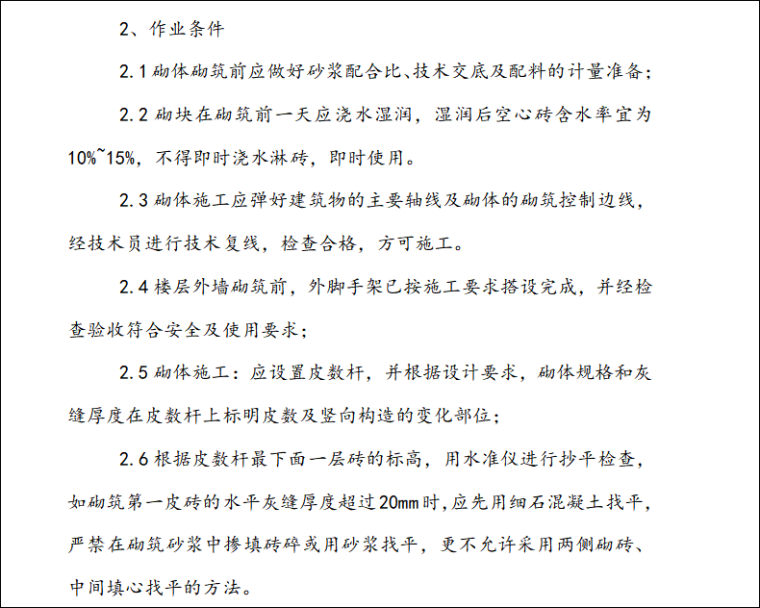 2、作业条件

2.1 砌体砌筑前应做好砂浆配合比、技术交底及配料的计量准备；

2.2 砌块在砌筑前一天应浇水湿润，湿润后空心砖含水率宜为10%~15%，不得即时浇水淋砖，即时使用。

2.3 砌体施工应弹好建筑物的主要轴线及砌体的砌筑控制边线，经技术员进行技术复线，检查合格，方可施工。

2.4 楼层外墙砌筑前，外脚手架已按施工要求搭设完成，并经检查验收符合安全及使用要求；

2.5 砌体施工：应设置皮数杆，并根据设计要求，砌体规格和灰缝厚度在皮数杆上标明皮数及竖向构造的变化部位；

2.6 根据皮数杆最下面一层砖的标高，用水准仪进行抄平检查，如砌筑第一皮砖的水平灰缝厚度超过20mm时，应先用细石混凝土找平，严禁在砌筑砂浆中掺填砖碎或用砂浆找平，更不允许采用两侧砌砖、中间填心找平的方法。